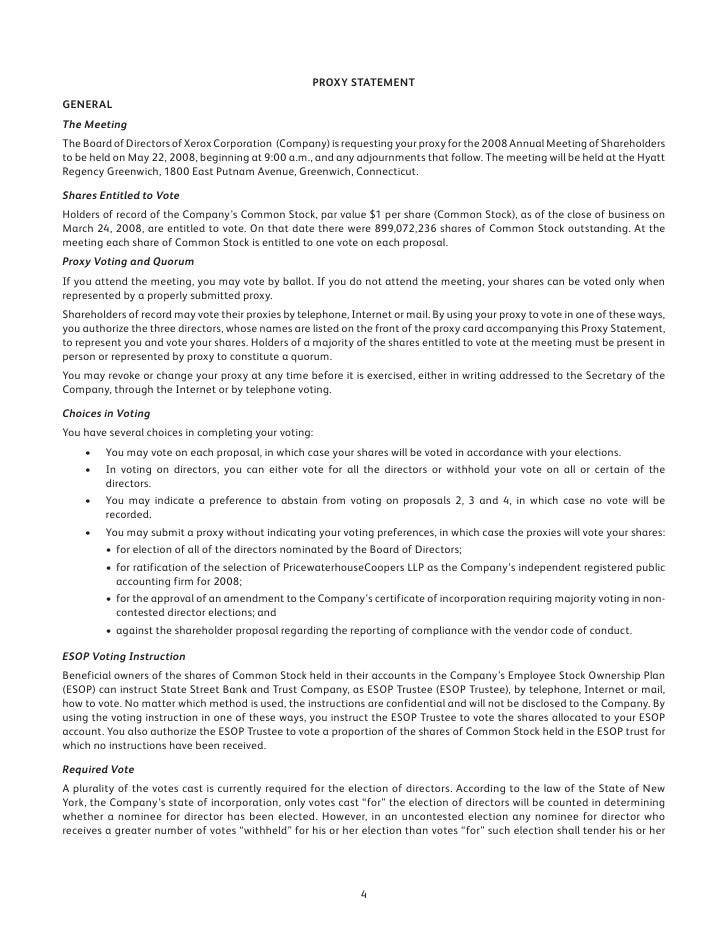 PROXY STATEMENT

GENERAL

The Meeting

The Board of Directors of Xerox Corporation (Company) is requesting your proxy for the 2008 Annual Meeting of Shareholders to be held on May 22, 2008, beginning at 9:00 a.m., and any adjournments that follow. The meeting will be held at the Hyatt Regency Greenwich, 1800 East Putnam Avenue, Greenwich, Connecticut.

Shares Entitled to Vote

Holders of record of the Company's Common Stock, par value $1 per share (Common Stock), as of the close of business on March 24, 2008, are entitled to vote. On that date there were 899,072,236 shares of Common Stock outstanding. At the meeting each share of Common Stock is entitled to one vote on each proposal.

Proxy Voting and Quorum

If you attend the meeting, you may vote by ballot. If you do not attend the meeting, your shares can be voted only when represented by a properly submitted proxy.

Shareholders of record may vote their proxies by telephone, Internet or mail. By using your proxy to vote in one of these ways, you authorize the three directors, whose names are listed on the front of the proxy card accompanying this Proxy Statement, to represent you and vote your shares. Holders of a majority of the shares entitled to vote at the meeting must be present in person or represented by proxy to constitute a quorum.

You may revoke or change your proxy at any time before it is exercised, either in writing addressed to the Secretary of the Company, through the Internet or by telephone voting.

Choices in Voting

You have several choices in completing your voting:

• You may vote on each proposal, in which case your shares will be voted in accordance with your elections.
• In voting on directors, you can either vote for all the directors or withhold your vote on all or certain of the directors.
• You may indicate a preference to abstain from voting on proposals 2, 3 and 4, in which case no vote will be recorded.
• You may submit a proxy without indicating your voting preferences, in which case the proxies will vote your shares:
  • for election of all of the directors nominated by the Board of Directors;
  • for ratification of the selection of PricewaterhouseCoopers LLP as the Company's independent registered public accounting firm for 2008;
  • for the approval of an amendment to the Company's certificate of incorporation requiring majority voting in non-contested director elections; and
  • against the shareholder proposal regarding the reporting of compliance with the vendor code of conduct.

ESOP Voting Instruction

Beneficial owners of the shares of Common Stock held in their accounts in the Company's Employee Stock Ownership Plan (ESOP) can instruct State Street Bank and Trust Company, as ESOP Trustee (ESOP Trustee), by telephone, Internet or mail, how to vote. No matter which method is used, the instructions are confidential and will not be disclosed to the Company. By using the voting instruction in one of these ways, you instruct the ESOP Trustee to vote the shares allocated to your ESOP account. You also authorize the ESOP Trustee to vote a proportion of the shares of Common Stock held in the ESOP trust for which no instructions have been received.

Required Vote

A plurality of the votes cast is currently required for the election of directors. According to the law of the State of New York, the Company's state of incorporation, only votes cast "for" the election of directors will be counted in determining whether a nominee for director has been elected. However, in an uncontested election any nominee for director who receives a greater number of votes "withheld" for his or her election than votes "for" such election shall tender his or her

4